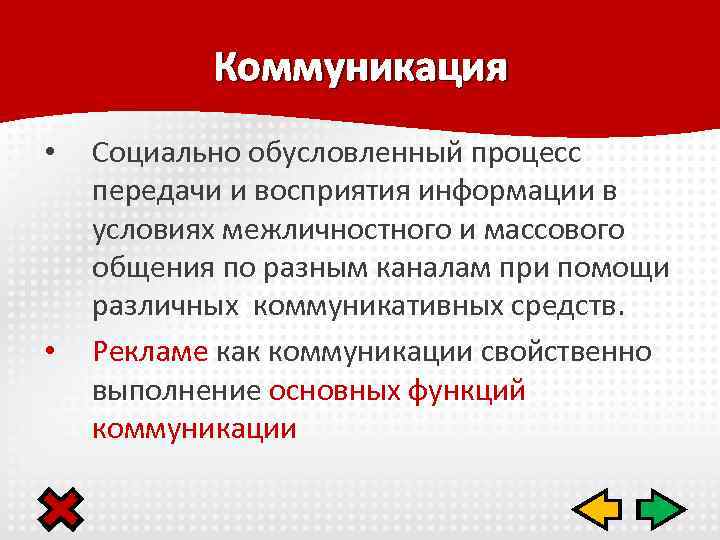 Коммуникация

• Социально обусловленный процесс передачи и восприятия информации в условиях межличностного и массового общения по разным каналам при помощи различных  коммуникативных средств.

• Рекламе как коммуникации свойственно выполнение основных функций коммуникации